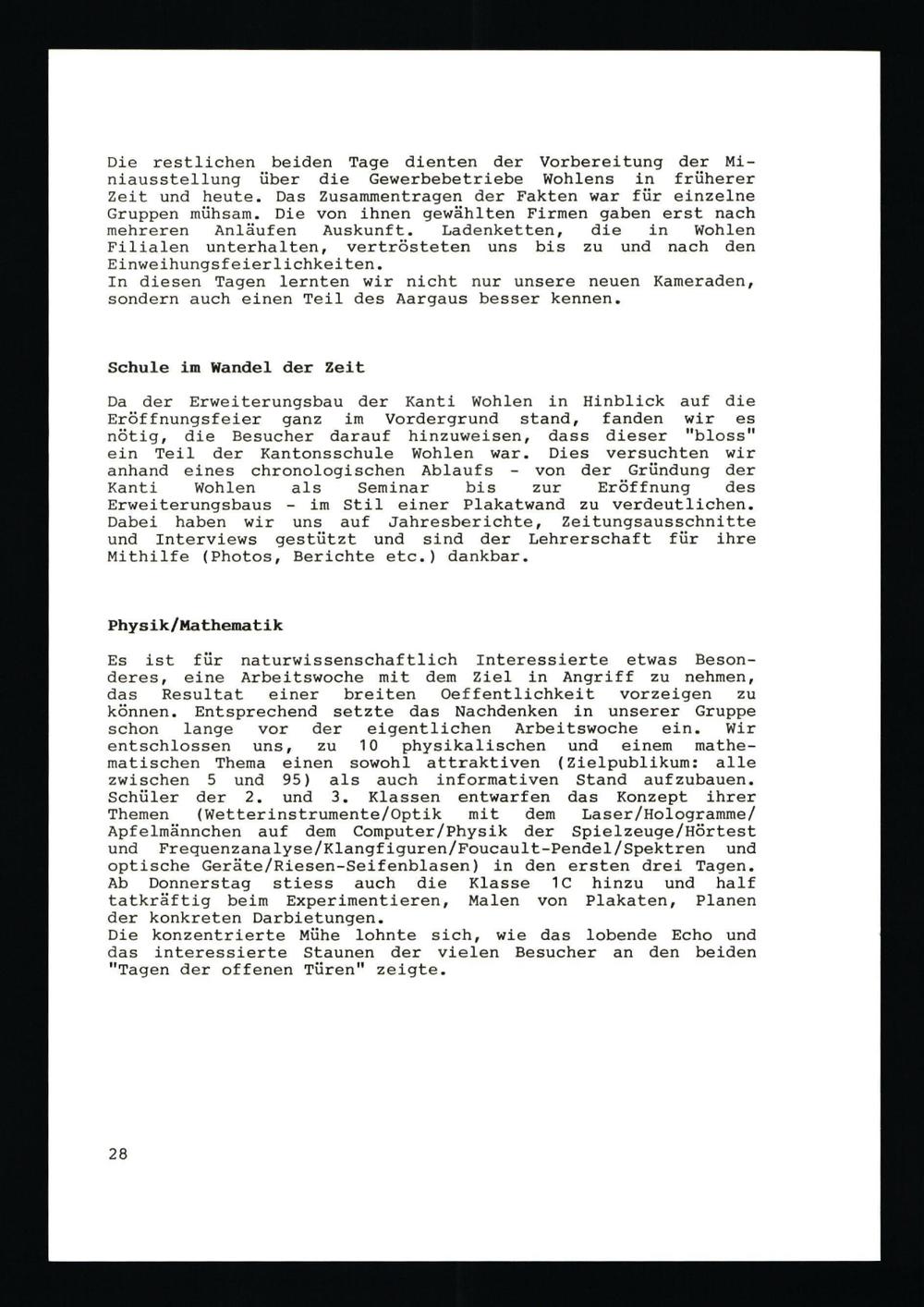 Die restlichen beiden Tage dienten der Vorbereitung der Miniausstellung über die Gewerbebetriebe Wohlens in früherer Zeit und heute. Das Zusammentragen der Fakten war für einzelne Gruppen mühsam. Die von ihnen gewählten Firmen gaben erst nach mehreren Anläufen Auskunft. Ladenketten, die in Wohlen Filialen unterhalten, vertrösteten uns bis zu und nach den Einweihungsfeierlichkeiten.
In diesen Tagen lernten wir nicht nur unsere neuen Kameraden, sondern auch einen Teil des Aargaus besser kennen.

Schule im Wandel der Zeit

Da der Erweiterungsbau der Kanti Wohlen in Hinblick auf die Eröffnungsfeier ganz im Vordergrund stand, fanden wir es nötig, die Besucher darauf hinzuweisen, dass dieser "bloss" ein Teil der Kantonsschule Wohlen war. Dies versuchten wir anhand eines chronologischen Ablaufs - von der Gründung der Kanti Wohlen als Seminar bis zur Eröffnung des Erweiterungsbaus - im Stil einer Plakatwand zu verdeutlichen. Dabei haben wir uns auf Jahresberichte, Zeitungsausschnitte und Interviews gestützt und sind der Lehrerschaft für ihre Mithilfe (Photos, Berichte etc.) dankbar.

Physik/Mathematik

Es ist für naturwissenschaftlich Interessierte etwas Besonderes, eine Arbeitswoche mit dem Ziel in Angriff zu nehmen, das Resultat einer breiten Oeffentlichkeit vorzeigen zu können. Entsprechend setzte das Nachdenken in unserer Gruppe schon lange vor der eigentlichen Arbeitswoche ein. Wir entschlossen uns, zu 10 physikalischen und einem mathematischen Thema einen sowohl attraktiven (Zielpublikum: alle zwischen 5 und 95) als auch informativen Stand aufzubauen. Schüler der 2. und 3. Klassen entwarfen das Konzept ihrer Themen (Wetterinstrumente/Optik mit dem Laser/Hologramme/Apfelmännchen auf dem Computer/Physik der Spielzeuge/Hörtest und Frequenzanalyse/Klangfiguren/Foucault-Pendel/Spektren und optische Geräte/Riesen-Seifenblasen) in den ersten drei Tagen. Ab Donnerstag stiess auch die Klasse 1C hinzu und half tatkräftig beim Experimentieren, Malen von Plakaten, Planen der konkreten Darbietungen.
Die konzentrierte Mühe lohnte sich, wie das lobende Echo und das interessierte Staunen der vielen Besucher an den beiden "Tagen der offenen Türen" zeigte.

28